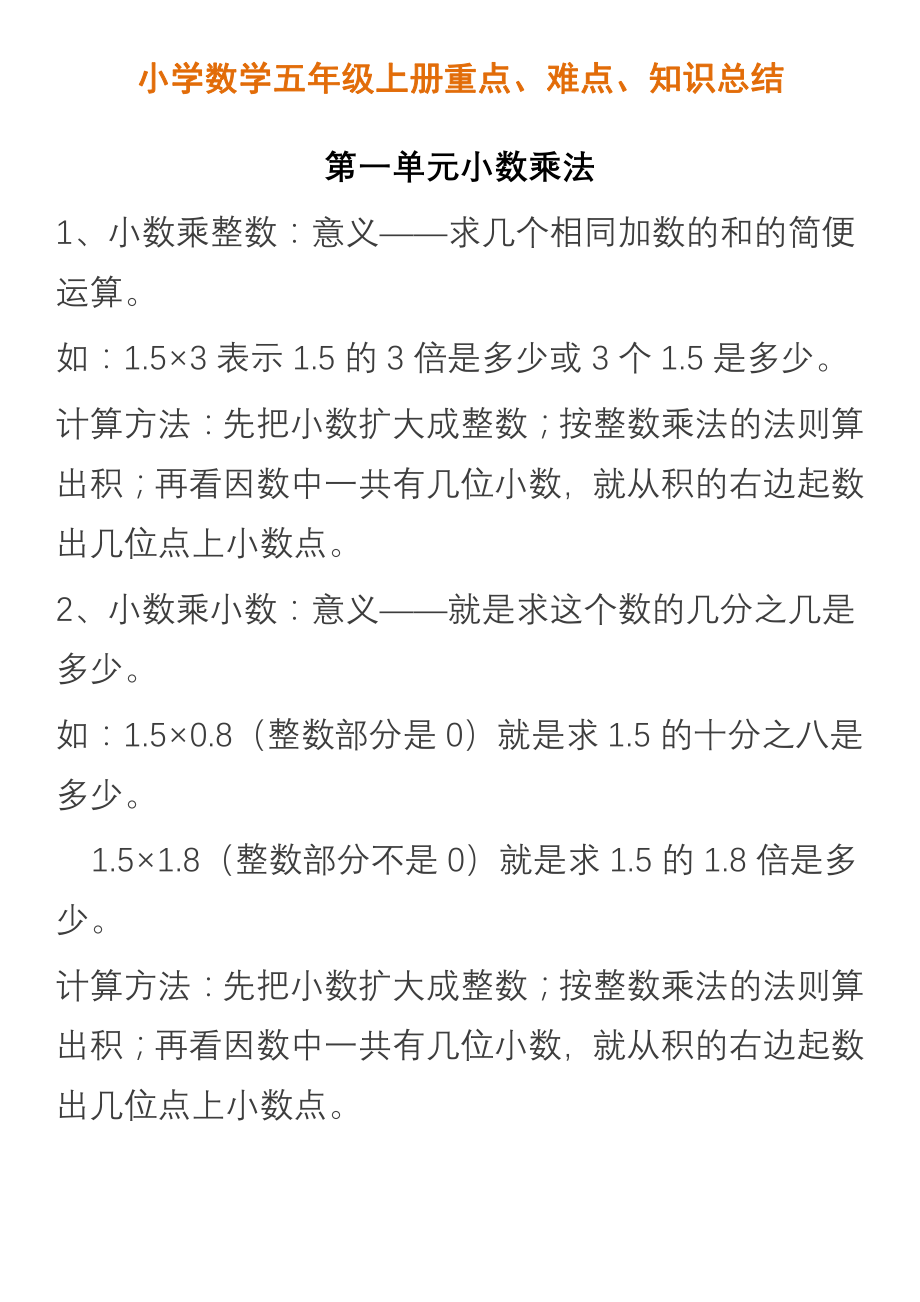 小学数学五年级上册重点、难点、知识总结

第一单元小数乘法

1、小数乘整数：意义——求几个相同加数的和的简便运算。

如：$1.5\times3$ 表示 1.5 的 3 倍是多少或 3 个 1.5 是多少。

计算方法：先把小数扩大成整数；按整数乘法的法则算出积；再看因数中一共有几位小数，就从积的右边起数出几位点上小数点。

2、小数乘小数：意义——就是求这个数的几分之几是多少。

如：$1.5\times0.8$（整数部分是 0）就是求 1.5 的十分之八是多少。

$1.5\times1.8$（整数部分不是 0）就是求 1.5 的 1.8 倍是多少。

计算方法：先把小数扩大成整数；按整数乘法的法则算出积；再看因数中一共有几位小数，就从积的右边起数出几位点上小数点。